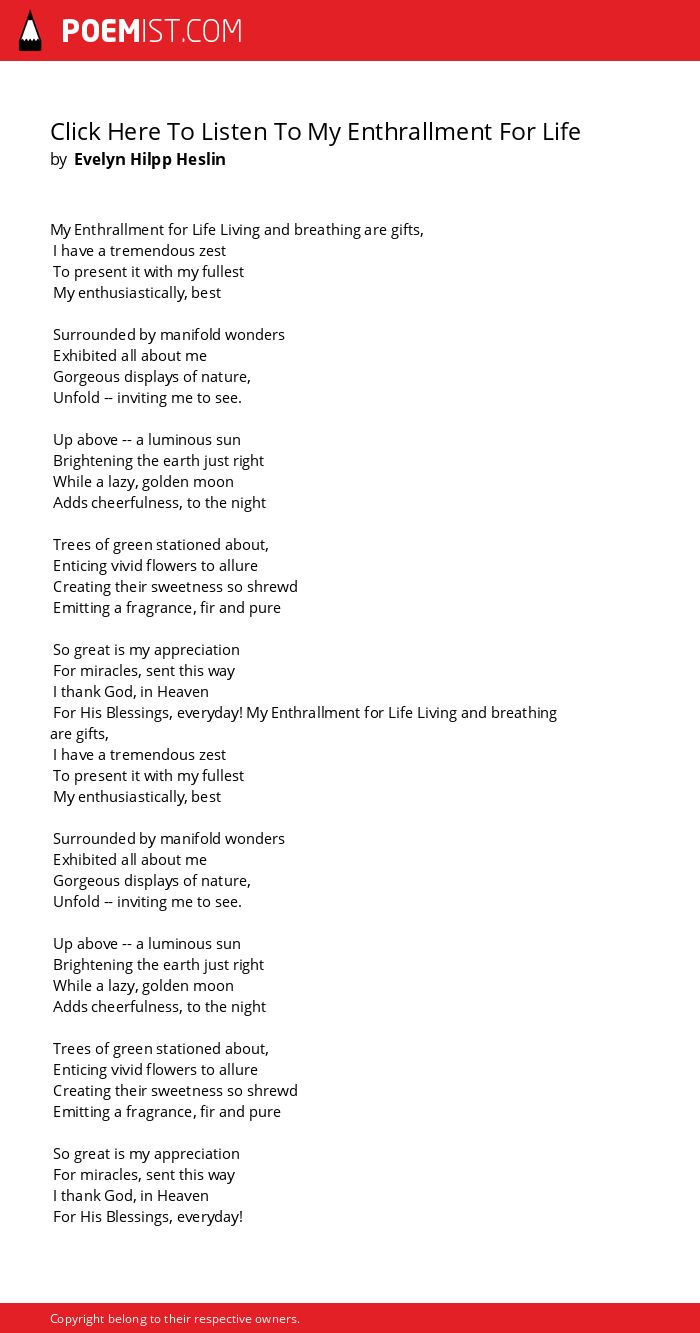 POEMIST.COM

Click Here To Listen To My Enthrallment For Life
by Evelyn Hilpp Heslin

My Enthrallment for Life Living and breathing are gifts,
I have a tremendous zest
To present it with my fullest
My enthusiastically, best

Surrounded by manifold wonders
Exhibited all about me
Gorgeous displays of nature,
Unfold -- inviting me to see.

Up above -- a luminous sun
Brightening the earth just right
While a lazy, golden moon
Adds cheerfulness, to the night

Trees of green stationed about,
Enticing vivid flowers to allure
Creating their sweetness so shrewd
Emitting a fragrance, fir and pure

So great is my appreciation
For miracles, sent this way
I thank God, in Heaven
For His Blessings, everyday! My Enthrallment for Life Living and breathing are gifts,
I have a tremendous zest
To present it with my fullest
My enthusiastically, best

Surrounded by manifold wonders
Exhibited all about me
Gorgeous displays of nature,
Unfold -- inviting me to see.

Up above -- a luminous sun
Brightening the earth just right
While a lazy, golden moon
Adds cheerfulness, to the night

Trees of green stationed about,
Enticing vivid flowers to allure
Creating their sweetness so shrewd
Emitting a fragrance, fir and pure

So great is my appreciation
For miracles, sent this way
I thank God, in Heaven
For His Blessings, everyday!

Copyright belong to their respective owners.